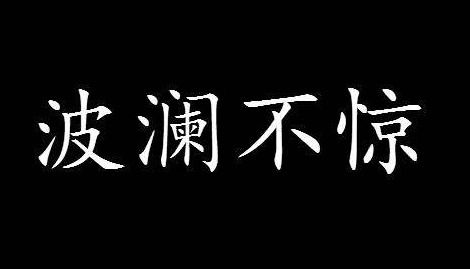 波澜不惊